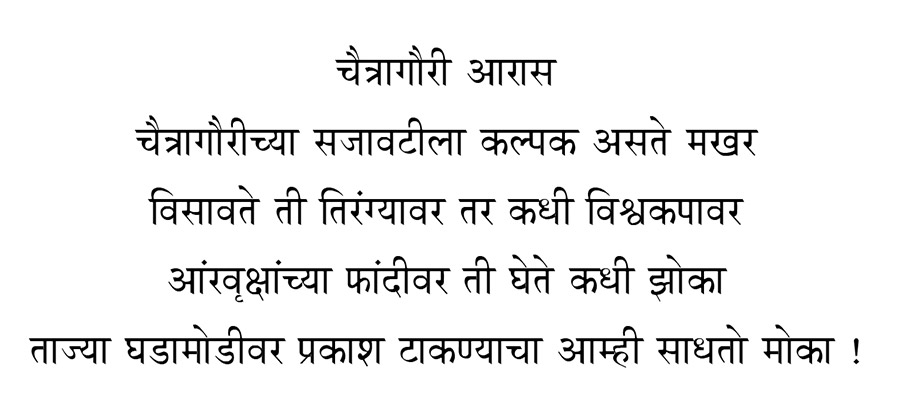 चैत्रागौरी आरास
चैत्रागौरीच्या सजावटीला कल्पक असते मखर
विसावते ती तिरंग्यावर तर कधी विश्वकपावर
आंरवृक्षांच्या फांदीवर ती घेते कधी झोका
ताज्या घडामोडीवर प्रकाश टाकण्याचा आम्ही साधतो मोका !